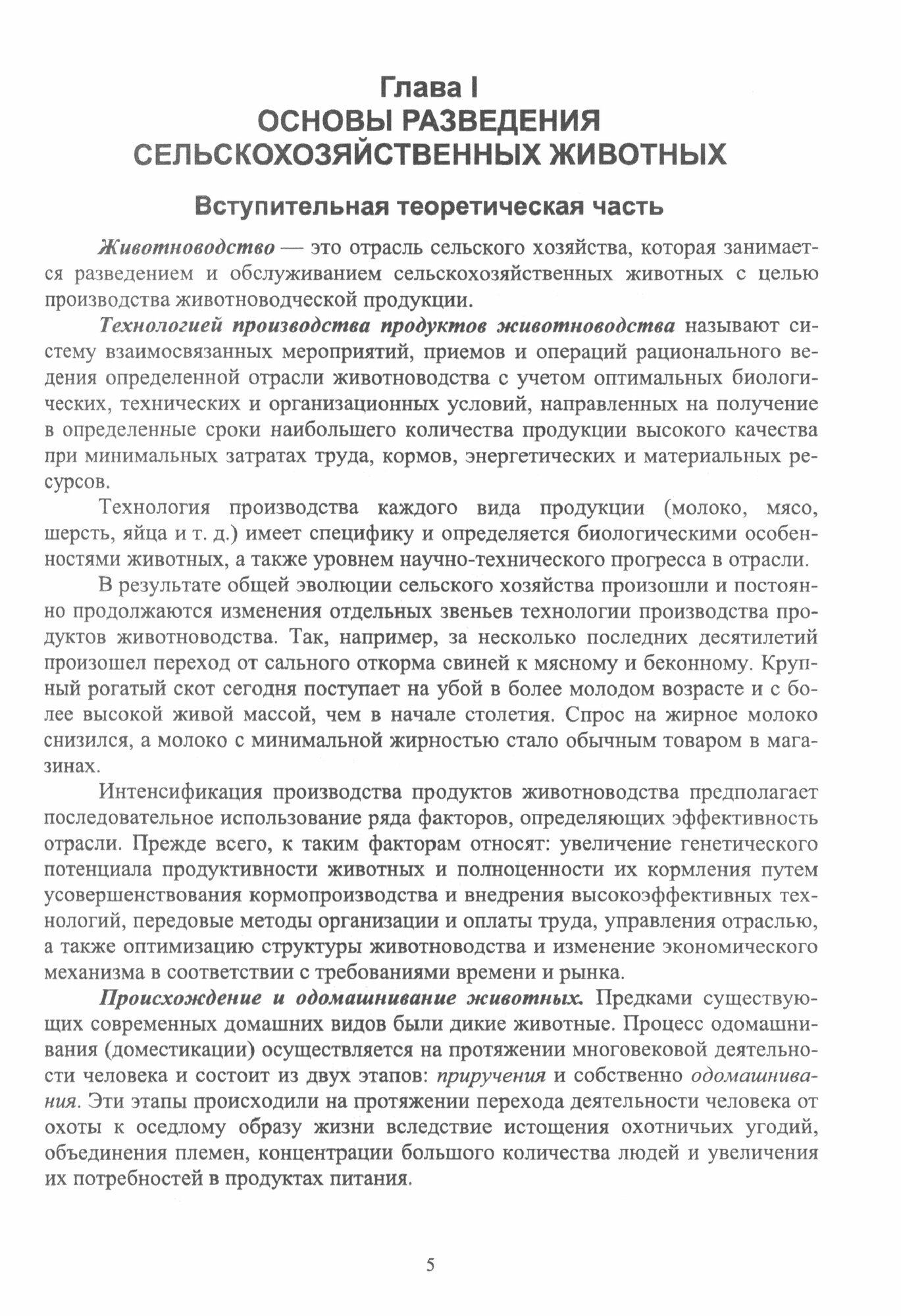 Глава I
ОСНОВЫ РАЗВЕДЕНИЯ СЕЛЬСКОХОЗЯЙСТВЕННЫХ ЖИВОТНЫХ

Вступительная теоретическая часть

Животноводство — это отрасль сельского хозяйства, которая занимается разведением и обслуживанием сельскохозяйственных животных с целью производства животноводческой продукции.

Технологией производства продуктов животноводства называют систему взаимосвязанных мероприятий, приемов и операций рационального ведения определенной отрасли животноводства с учетом оптимальных биологических, технических и организационных условий, направленных на получение в определенные сроки наибольшего количества продукции высокого качества при минимальных затратах труда, кормов, энергетических и материальных ресурсов.

Технология производства каждого вида продукции (молоко, мясо, шерсть, яйца и т. д.) имеет специфику и определяется биологическими особенностями животных, а также уровнем научно-технического прогресса в отрасли.

В результате общей эволюции сельского хозяйства произошли и постоянно продолжаются изменения отдельных звеньев технологии производства продуктов животноводства. Так, например, за несколько последних десятилетий произошел переход от сального откорма свиней к мясному и беконному. Крупный рогатый скот сегодня поступает на убой в более молодом возрасте и с более высокой живой массой, чем в начале столетия. Спрос на жирное молоко снизился, а молоко с минимальной жирностью стало обычным товаром в магазинах.

Интенсификация производства продуктов животноводства предполагает последовательное использование ряда факторов, определяющих эффективность отрасли. Прежде всего, к таким факторам относят: увеличение генетического потенциала продуктивности животных и полноценности их кормления путем усовершенствования кормопроизводства и внедрения высокоэффективных технологий, передовые методы организации и оплаты труда, управления отраслью, а также оптимизацию структуры животноводства и изменение экономического механизма в соответствии с требованиями времени и рынка.

Происхождение и одомашнивание животных. Предками существующих современных домашних видов были дикие животные. Процесс одомашнивания (доместикации) осуществляется на протяжении многовековой деятельности человека и состоит из двух этапов: приручения и собственно одомашнивания. Эти этапы происходили на протяжении перехода деятельности человека от охоты к оседлому образу жизни вследствие истощения охотничьих угодий, объединения племен, концентрации большого количества людей и увеличения их потребностей в продуктах питания.

5